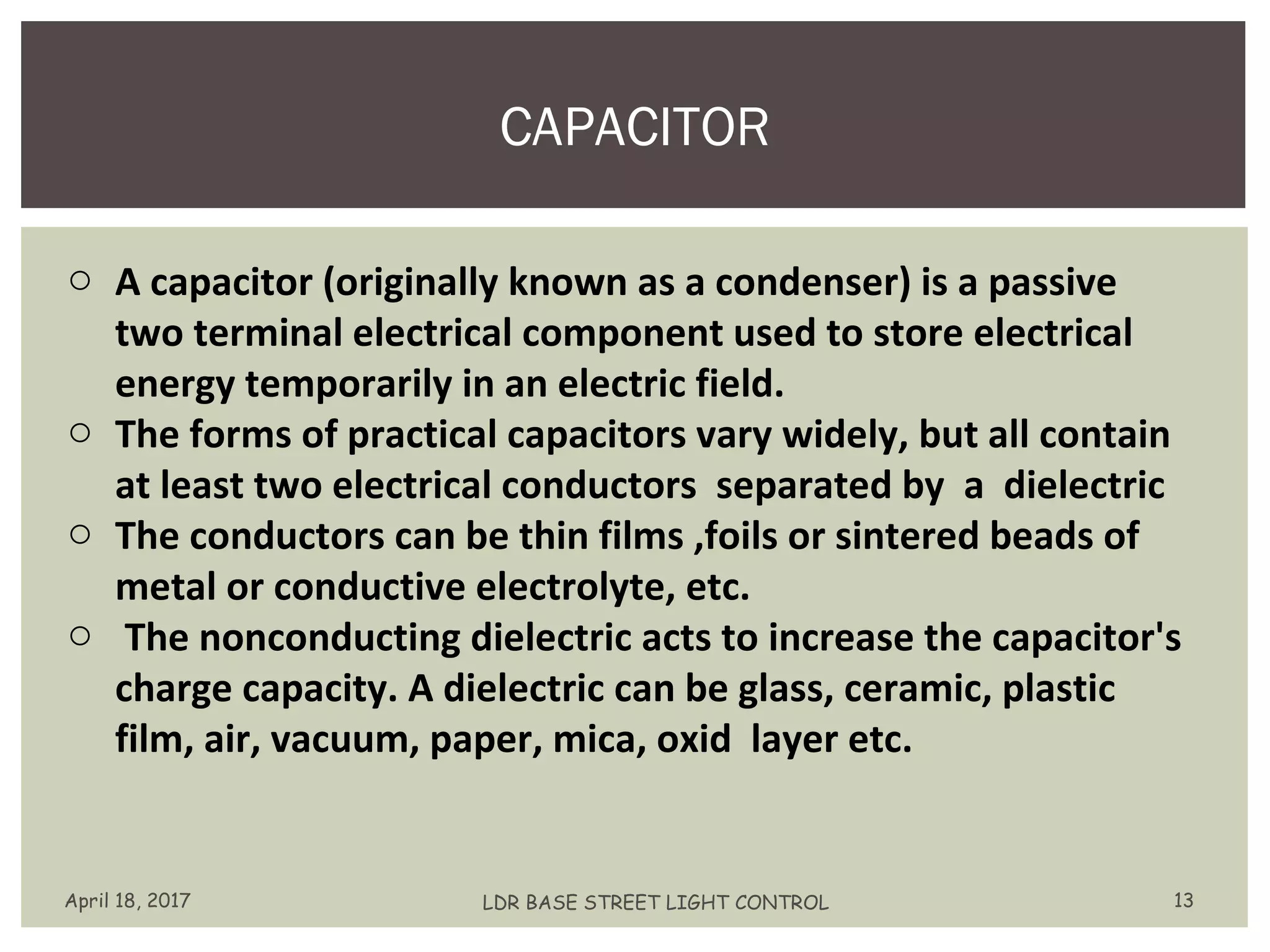 CAPACITOR

○ A capacitor (originally known as a condenser) is a passive two terminal electrical component used to store electrical energy temporarily in an electric field.
○ The forms of practical capacitors vary widely, but all contain at least two electrical conductors separated by a dielectric
○ The conductors can be thin films ,foils or sintered beads of metal or conductive electrolyte, etc.
○ The nonconducting dielectric acts to increase the capacitor's charge capacity. A dielectric can be glass, ceramic, plastic film, air, vacuum, paper, mica, oxid layer etc.

April 18, 2017
LDR BASE STREET LIGHT CONTROL
13